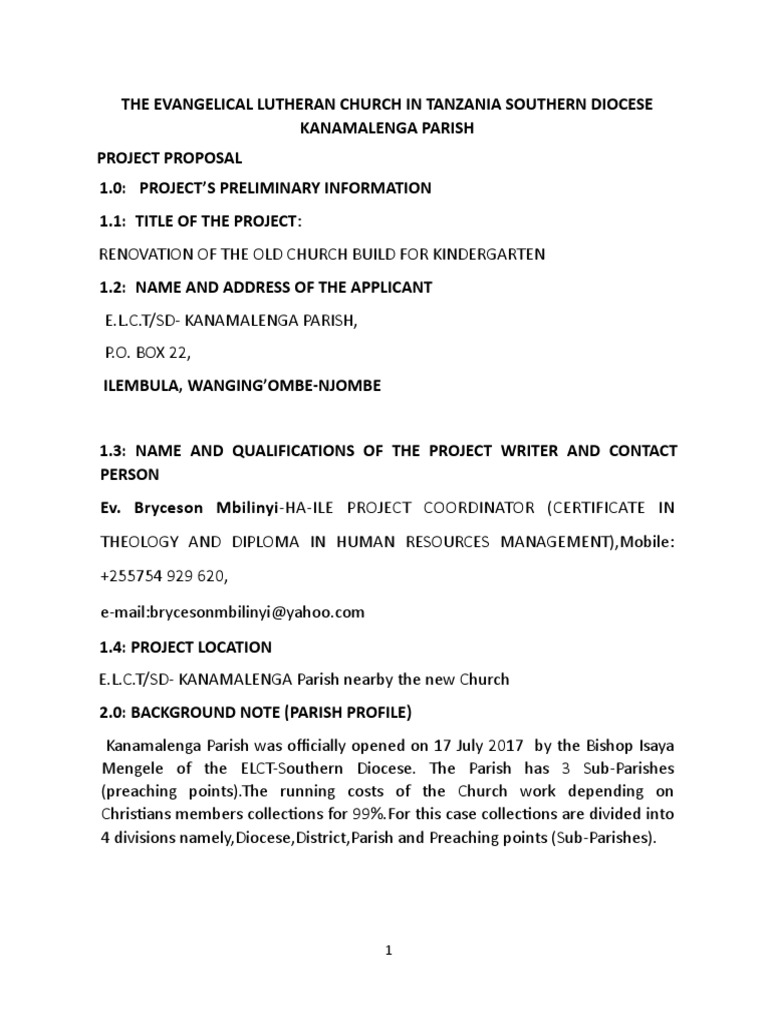 THE EVANGELICAL LUTHERAN CHURCH IN TANZANIA SOUTHERN DIOCESE KANAMALENGA PARISH

PROJECT PROPOSAL

1.0: PROJECT'S PRELIMINARY INFORMATION

1.1: TITLE OF THE PROJECT:

RENOVATION OF THE OLD CHURCH BUILD FOR KINDERGARTEN

1.2: NAME AND ADDRESS OF THE APPLICANT

E.L.C.T/SD- KANAMALENGA PARISH,

P.O. BOX 22,

ILEMBULA, WANGING'OMBE-NJOMBE

1.3: NAME AND QUALIFICATIONS OF THE PROJECT WRITER AND CONTACT PERSON

Ev. Bryceson Mbilinyi-HA-ILE PROJECT COORDINATOR (CERTIFICATE IN THEOLOGY AND DIPLOMA IN HUMAN RESOURCES MANAGEMENT),Mobile: +255754 929 620,

e-mail:brycesonmbilinyi@yahoo.com

1.4: PROJECT LOCATION

E.L.C.T/SD- KANAMALENGA Parish nearby the new Church

2.0: BACKGROUND NOTE (PARISH PROFILE)

Kanamalenga Parish was officially opened on 17 July 2017 by the Bishop Isaya Mengele of the ELCT-Southern Diocese. The Parish has 3 Sub-Parishes (preaching points).The running costs of the Church work depending on Christians members collections for 99%.For this case collections are divided into 4 divisions namely,Diocese,District,Parish and Preaching points (Sub-Parishes).

1